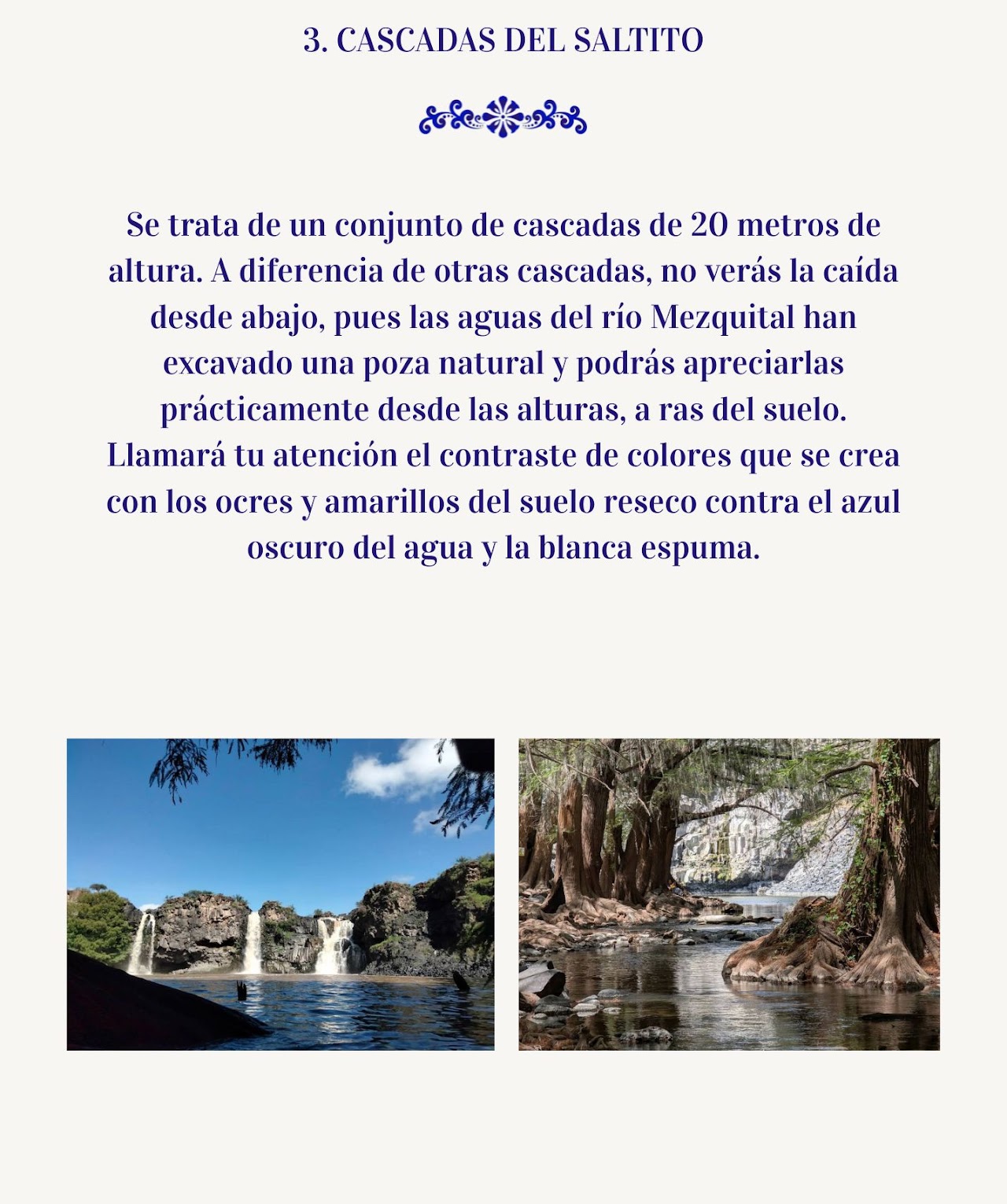 3. CASCADAS DEL SALTITO

Se trata de un conjunto de cascadas de 20 metros de altura. A diferencia de otras cascadas, no verás la caída desde abajo, pues las aguas del río Mezquital han excavado una poza natural y podrás apreciarlas prácticamente desde las alturas, a ras del suelo. Llamará tu atención el contraste de colores que se crea con los ocres y amarillos del suelo reseco contra el azul oscuro del agua y la blanca espuma.